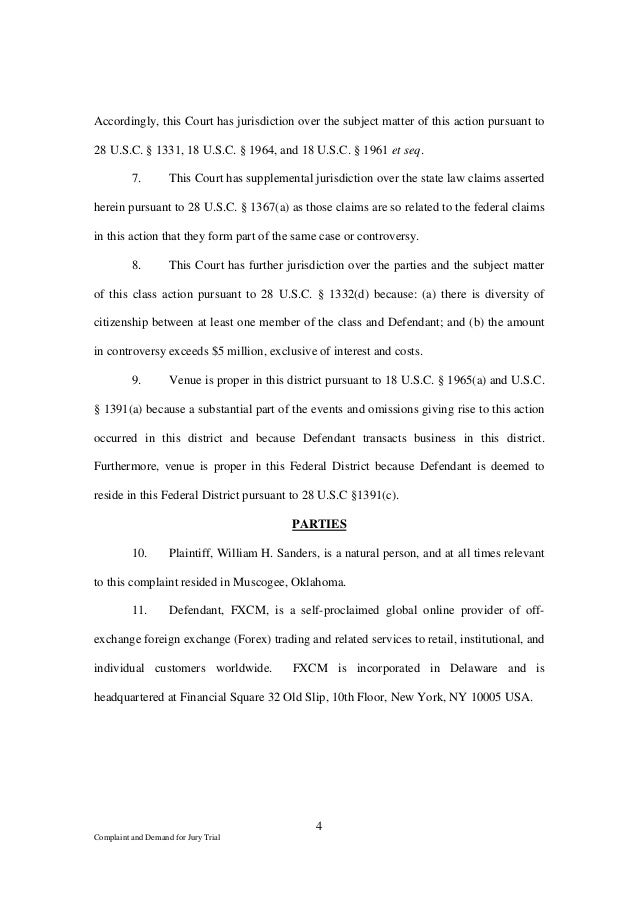 Accordingly, this Court has jurisdiction over the subject matter of this action pursuant to 28 U.S.C. § 1331, 18 U.S.C. § 1964, and 18 U.S.C. § 1961 et seq.

7. This Court has supplemental jurisdiction over the state law claims asserted herein pursuant to 28 U.S.C. § 1367(a) as those claims are so related to the federal claims in this action that they form part of the same case or controversy.

8. This Court has further jurisdiction over the parties and the subject matter of this class action pursuant to 28 U.S.C. § 1332(d) because: (a) there is diversity of citizenship between at least one member of the class and Defendant; and (b) the amount in controversy exceeds $5 million, exclusive of interest and costs.

9. Venue is proper in this district pursuant to 18 U.S.C. § 1965(a) and U.S.C. § 1391(a) because a substantial part of the events and omissions giving rise to this action occurred in this district and because Defendant transacts business in this district. Furthermore, venue is proper in this Federal District because Defendant is deemed to reside in this Federal District pursuant to 28 U.S.C §1391(c).

PARTIES

10. Plaintiff, William H. Sanders, is a natural person, and at all times relevant to this complaint resided in Muscogee, Oklahoma.

11. Defendant, FXCM, is a self-proclaimed global online provider of off-exchange foreign exchange (Forex) trading and related services to retail, institutional, and individual customers worldwide. FXCM is incorporated in Delaware and is headquartered at Financial Square 32 Old Slip, 10th Floor, New York, NY 10005 USA.

4

Complaint and Demand for Jury Trial